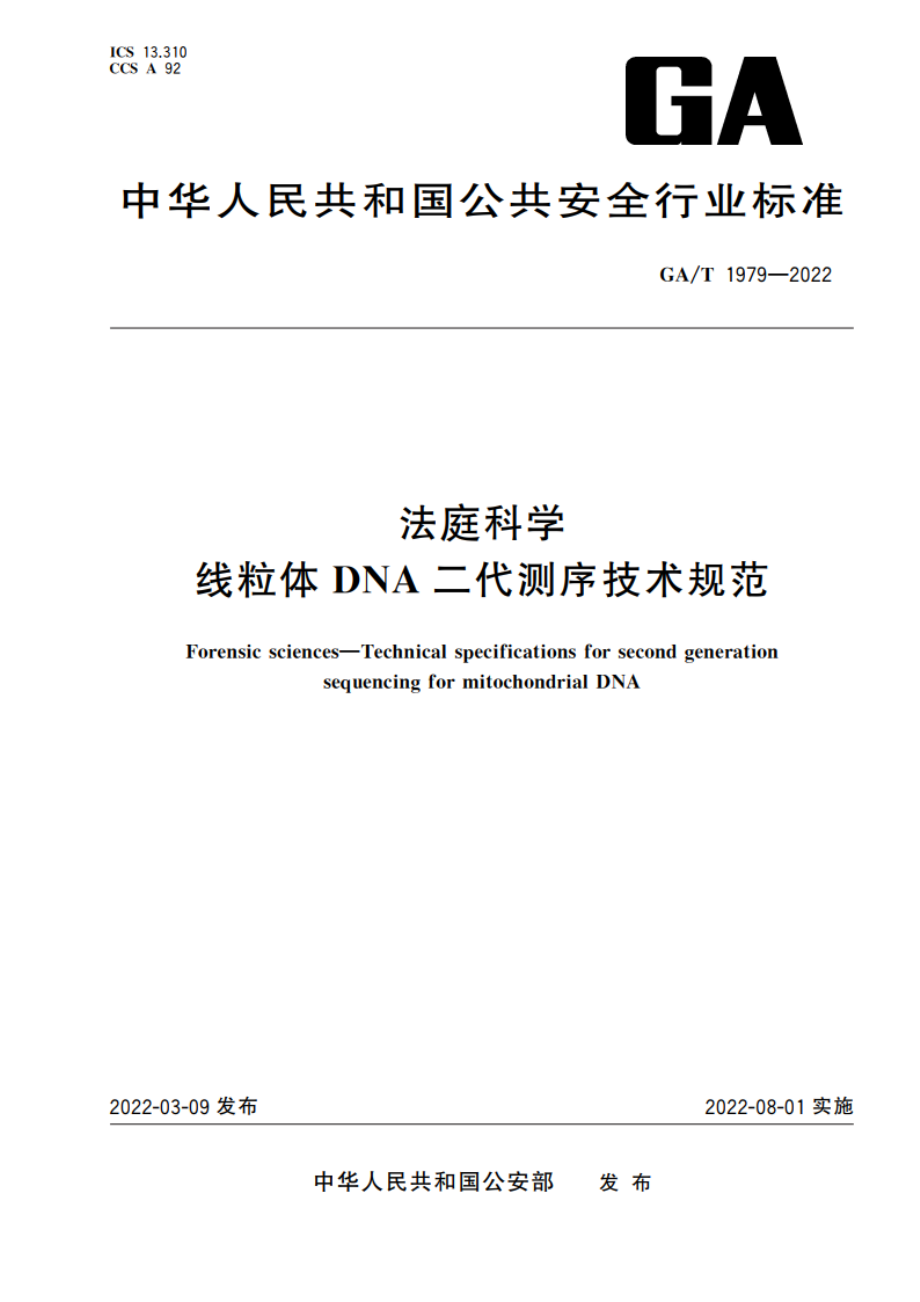 ICS 13.310
CCS A 92

GA

中华人民共和国公共安全行业标准

GA/T 1979—2022

法庭科学
线粒体 DNA 二代测序技术规范

Forensic sciences—Technical specifications for second generation sequencing for mitochondrial DNA

2022-03-09 发布

2022-08-01 实施

中华人民共和国公安部　发 布